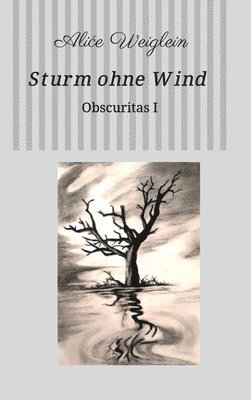 Alice Weiglein

Sturm ohne Wind

Obscuritas I